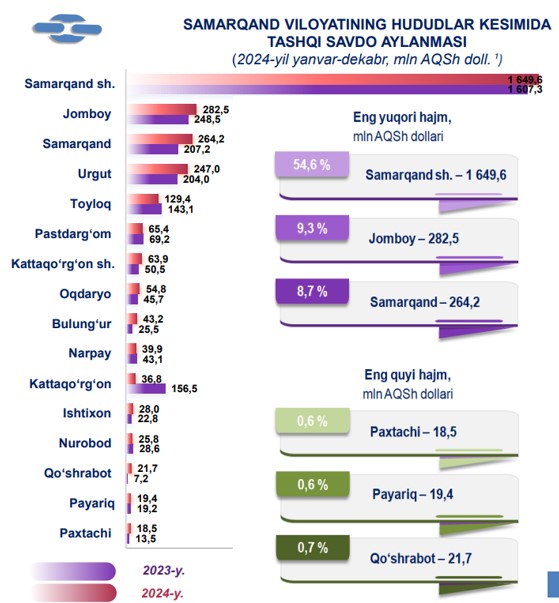 SAMARQAND VILOYATINING HUDUDLAR KESIMIDA TASHQI SAVDO AYLANMASI
(2024-yil yanvar-dekabr, mln AQSh doll. ¹)

Samarqand sh. 1 649,6 1 607,3
Jomboy 282,5 248,5
Samarqand 264,2 207,2
Urgut 247,0 204,0
Toyloq 129,4 143,1
Pastdarg‘om 65,4 69,2
Kattaqo‘rg‘on sh. 63,9 50,5
Oqdaryo 54,8 45,7
Bulung‘ur 43,2 25,5
Narpay 39,9 43,1
Kattaqo‘rg‘on 36,8 156,5
Ishtixon 28,0 22,8
Nurobod 25,8 28,6
Qo‘shrabot 21,7 7,2
Payariq 19,4 19,2
Paxtachi 18,5 13,5

2023-y.
2024-y.

Eng yuqori hajm, mln AQSh dollari

54,6 % Samarqand sh. – 1 649,6
9,3 % Jomboy – 282,5
8,7 % Samarqand – 264,2

Eng quyi hajm, mln AQSh dollari

0,6 % Paxtachi – 18,5
0,6 % Payariq – 19,4
0,7 % Qo‘shrabot – 21,7